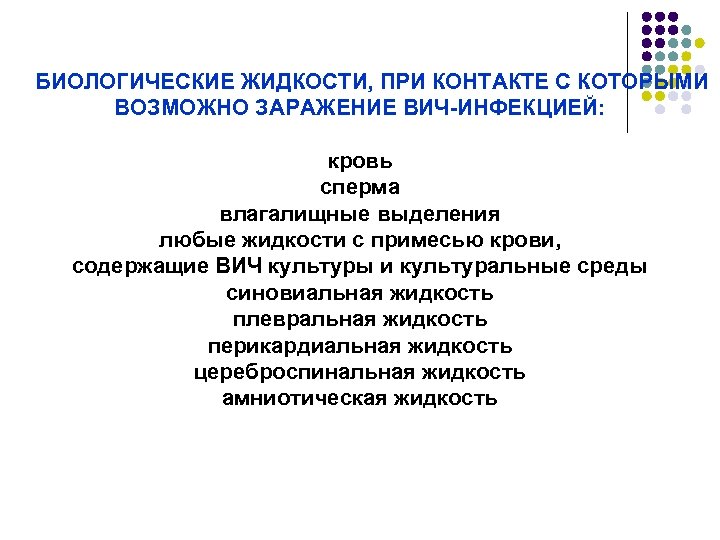 БИОЛОГИЧЕСКИЕ ЖИДКОСТИ, ПРИ КОНТАКТЕ С КОТОРЫМИ ВОЗМОЖНО ЗАРАЖЕНИЕ ВИЧ-ИНФЕКЦИЕЙ:

кровь
сперма
влагалищные выделения
любые жидкости с примесью крови,
содержащие ВИЧ культуры и культуральные среды
синовиальная жидкость
плевральная жидкость
перикардиальная жидкость
цереброспинальная жидкость
амниотическая жидкость